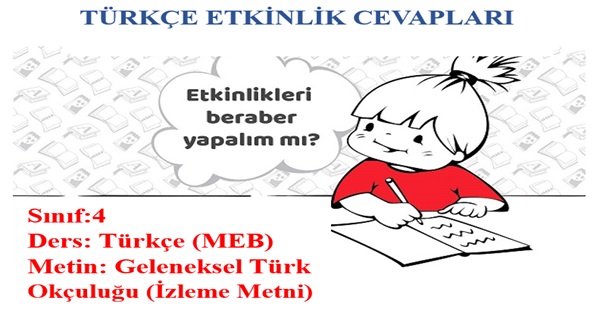 TÜRKÇE ETKİNLİK CEVAPLARI

Etkinlikleri beraber yapalım mı?

Sınıf:4
Ders: Türkçe (MEB)
Metin: Geleneksel Türk Okçuluğu (İzleme Metni)